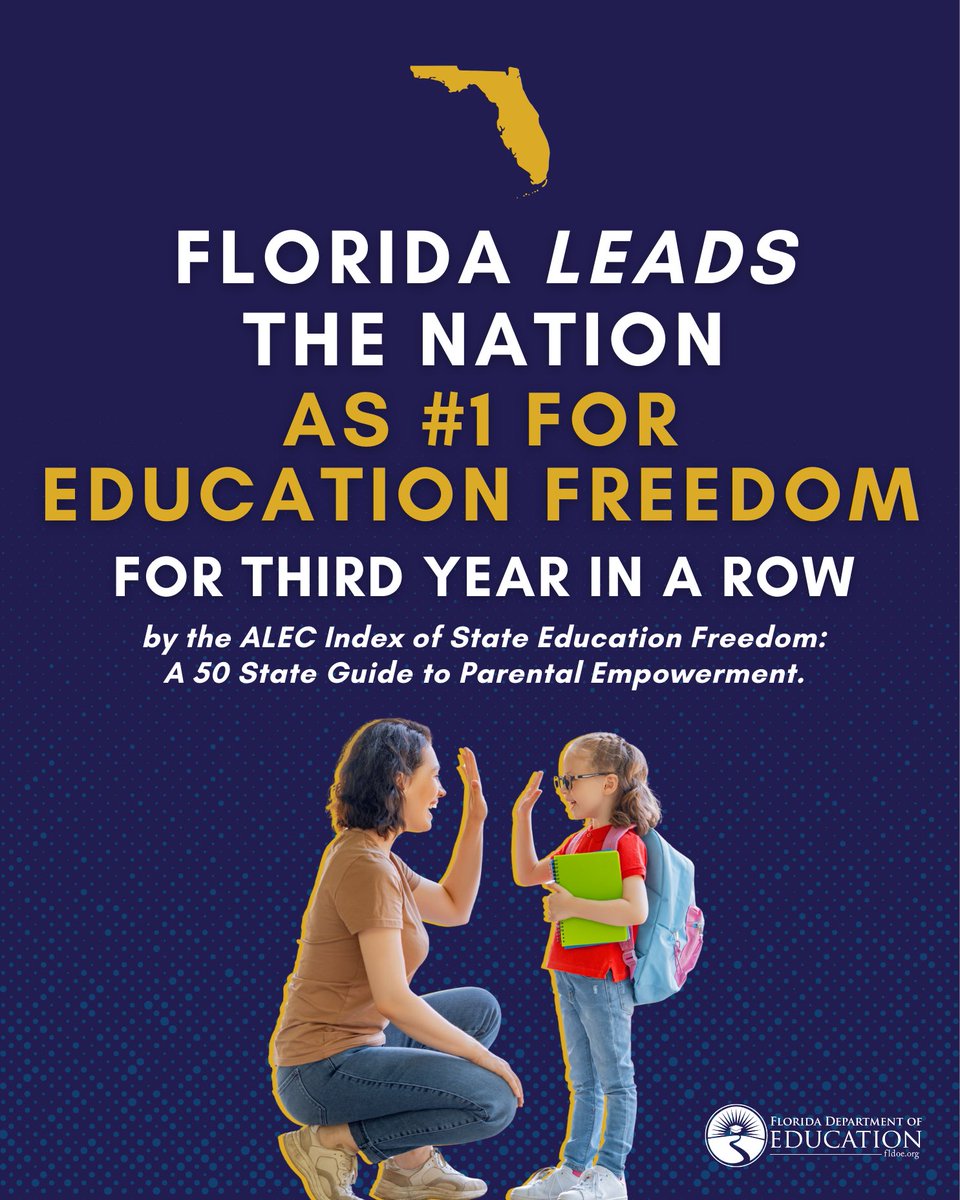 FLORIDA LEADS THE NATION AS #1 FOR EDUCATION FREEDOM

FOR THIRD YEAR IN A ROW

by the ALEC Index of State Education Freedom: A 50 State Guide to Parental Empowerment.

FLORIDA DEPARTMENT OF
EDUCATION
fldoe.org